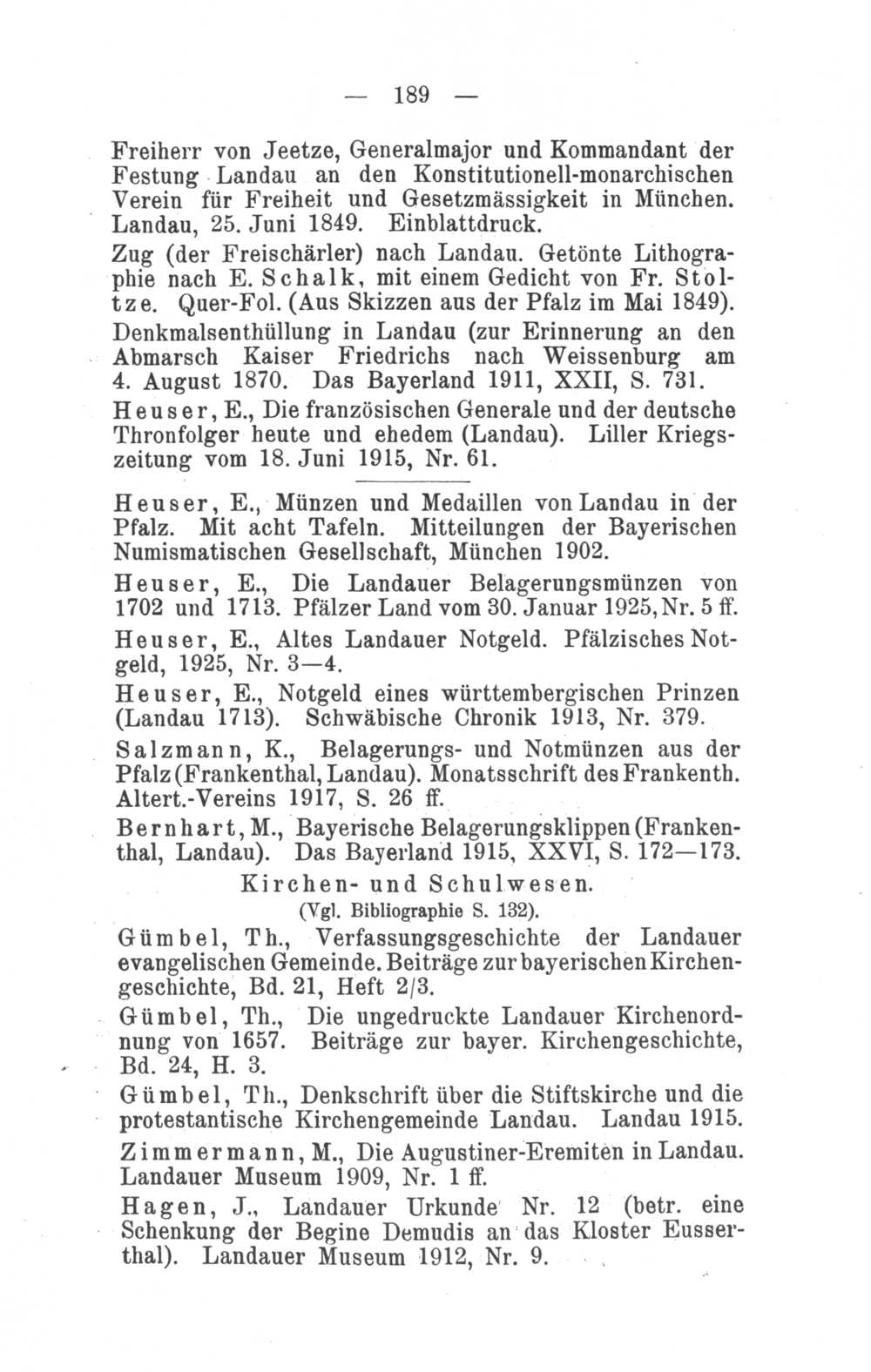 — 189 —

Freiherr von Jeetze, Generalmajor und Kommandant der Festung Landau an den Konstitutionell-monarchischen Verein für Freiheit und Gesetzmässigkeit in München. Landau, 25. Juni 1849. Einblattdruck.

Zug (der Freischärler) nach Landau. Getönte Lithographie nach E. Schalk, mit einem Gedicht von Fr. Stoltze. Quer-Fol. (Aus Skizzen aus der Pfalz im Mai 1849).

Denkmalsenthüllung in Landau (zur Erinnerung an den Abmarsch Kaiser Friedrichs nach Weissenburg am 4. August 1870. Das Bayerland 1911, XXII, S. 731.

Heuser, E., Die französischen Generale und der deutsche Thronfolger heute und ehedem (Landau). Liller Kriegszeitung vom 18. Juni 1915, Nr. 61.

Heuser, E., Münzen und Medaillen von Landau in der Pfalz. Mit acht Tafeln. Mitteilungen der Bayerischen Numismatischen Gesellschaft, München 1902.

Heuser, E., Die Landauer Belagerungsmünzen von 1702 und 1713. Pfälzer Land vom 30. Januar 1925, Nr. 5 ff.

Heuser, E., Altes Landauer Notgeld. Pfälzisches Notgeld, 1925, Nr. 3—4.

Heuser, E., Notgeld eines württembergischen Prinzen (Landau 1713). Schwäbische Chronik 1913, Nr. 379.

Salzmann, K., Belagerungs- und Notmünzen aus der Pfalz (Frankenthal, Landau). Monatsschrift des Frankenth. Altert.-Vereins 1917, S. 26 ff.

Bernhart, M., Bayerische Belagerungsklippen (Frankenthal, Landau). Das Bayerland 1915, XXVI, S. 172—173.

Kirchen- und Schulwesen.
(Vgl. Bibliographie S. 132).

Gümbel, Th., Verfassungsgeschichte der Landauer evangelischen Gemeinde. Beiträge zur bayerischen Kirchengeschichte, Bd. 21, Heft 2/3.

Gümbel, Th., Die ungedruckte Landauer Kirchenordnung von 1657. Beiträge zur bayer. Kirchengeschichte, Bd. 24, H. 3.

Gümbel, Th., Denkschrift über die Stiftskirche und die protestantische Kirchengemeinde Landau. Landau 1915.

Zimmermann, M., Die Augustiner-Eremiten in Landau. Landauer Museum 1909, Nr. 1 ff.

Hagen, J., Landauer Urkunde Nr. 12 (betr. eine Schenkung der Begine Demudis an das Kloster Eusserthal). Landauer Museum 1912, Nr. 9.